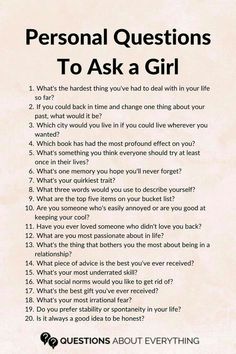 Personal Questions To Ask a Girl

1. What's the hardest thing you've had to deal with in your life so far?
2. If you could back in time and change one thing about your past, what would it be?
3. Which city would you live in if you could live wherever you wanted?
4. Which book has had the most profound effect on you?
5. What's something you think everyone should try at least once in their lives?
6. What's one memory you hope you'll never forget?
7. What's your quirkiest trait?
8. What three words would you use to describe yourself?
9. What are the top five items on your bucket list?
10. Are you someone who's easily annoyed or are you good at keeping your cool?
11. Have you ever loved someone who didn't love you back?
12. What are you most passionate about in life?
13. What's the thing that bothers you the most about being in a relationship?
14. What piece of advice is the best you've ever received?
15. What's your most underrated skill?
16. What social norms would you like to get rid of?
17. What's the best gift you've ever received?
18. What's your most irrational fear?
19. Do you prefer stability or spontaneity in your life?
20. Is it always a good idea to be honest?

QUESTIONS ABOUT EVERYTHING